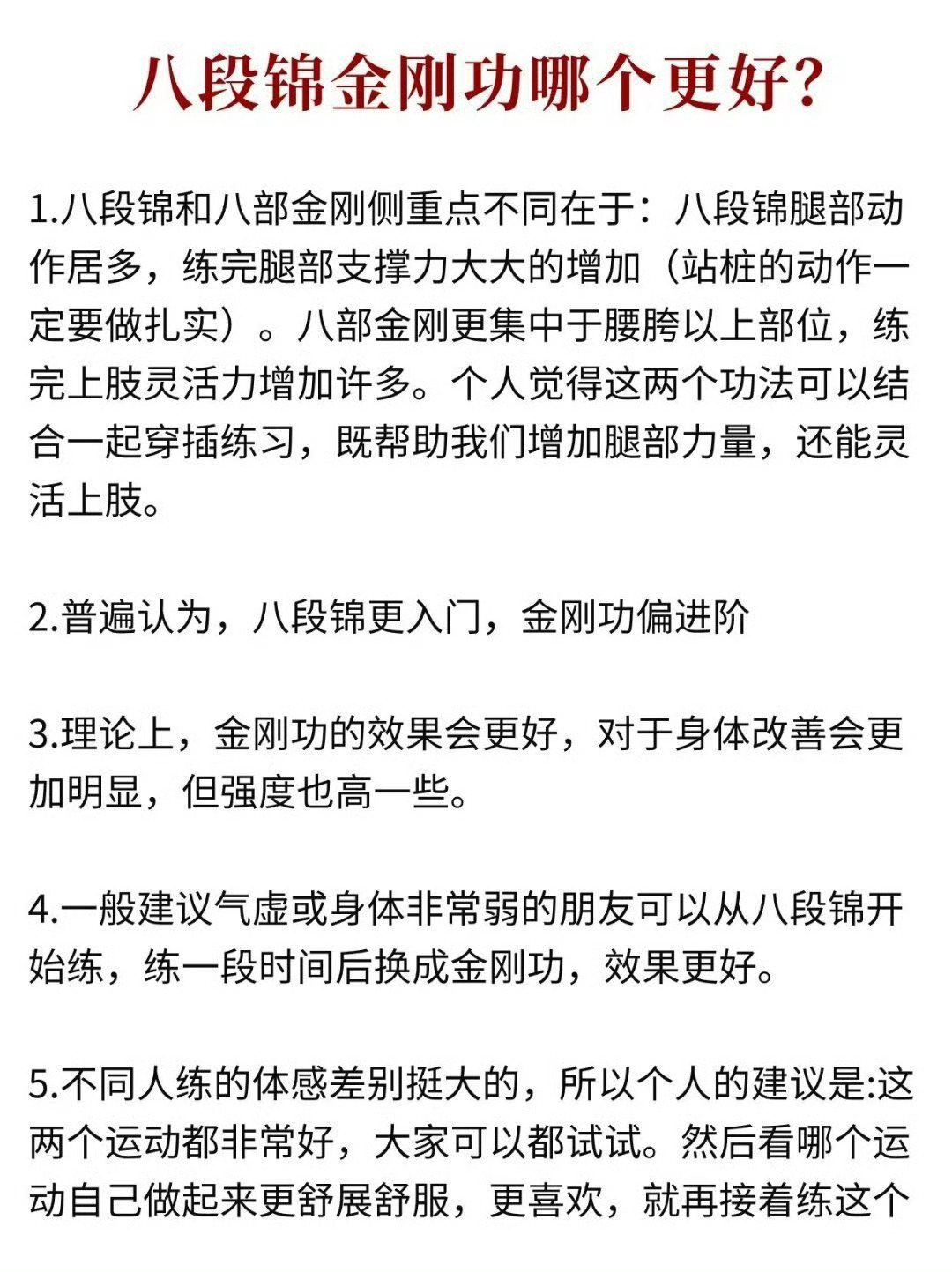 八段锦金刚功哪个更好?

1.八段锦和八部金刚侧重点不同在于：八段锦腿部动作居多，练完腿部支撑力大大的增加（站桩的动作一定要做扎实）。八部金刚更集中于腰胯以上部位，练完上肢灵活力增加许多。个人觉得这两个功法可以结合一起穿插练习，既帮助我们增加腿部力量，还能灵活上肢。

2.普遍认为，八段锦更入门，金刚功偏进阶

3.理论上，金刚功的效果会更好，对于身体改善会更加明显，但强度也高一些。

4.一般建议气虚或身体非常弱的朋友可以从八段锦开始练，练一段时间后换成金刚功，效果更好。

5.不同人练的体感差别挺大的，所以个人的建议是:这两个运动都非常好，大家可以都试试。然后看哪个运动自己做起来更舒展舒服，更喜欢，就再接着练这个